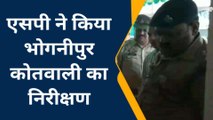 एसपी ने किया भोगनीपुर कोतवाली का निरीक्षण